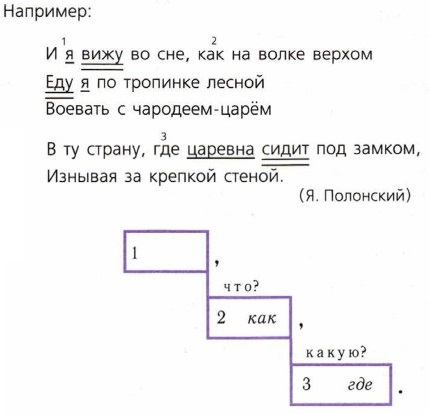 Например:

И $^{1}$я вижу во сне, $^{2}$как на волке верхом
Еду я по тропинке лесной
Воевать с чародеем-царём

В ту страну, $^{3}$где царевна сидит под замком,
Изнывая за крепкой стеной.

(Я. Полонский)

1 ,

что?

2 как ,

какую?

3 где .